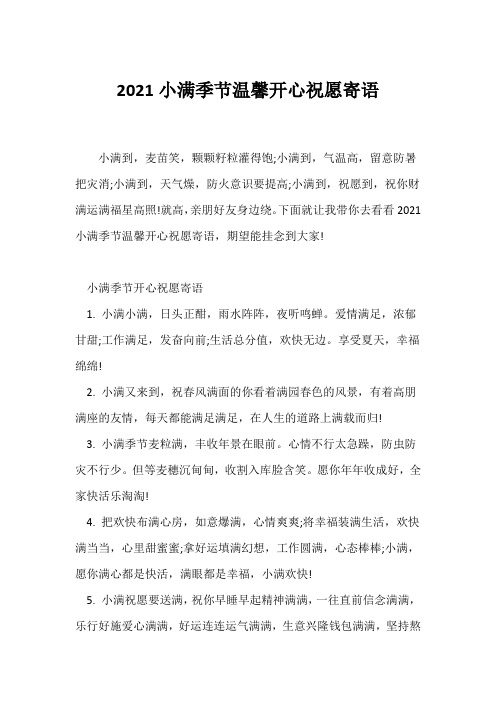 2021 小满季节温馨开心祝愿寄语

小满到，麦苗笑，颗颗籽粒灌得饱;小满到，气温高，留意防暑把灾消;小满到，天气燥，防火意识要提高;小满到，祝愿到，祝你财满运满福星高照!就高，亲朋好友身边绕。下面就让我带你去看看 2021 小满季节温馨开心祝愿寄语，期望能挂念到大家!

小满季节开心祝愿寄语

1. 小满小满，日头正酣，雨水阵阵，夜听鸣蝉。爱情满足，浓郁甘甜;工作满足，发奋向前;生活总分值，欢快无边。享受夏天，幸福绵绵!

2. 小满又来到，祝春风满面的你看着满园春色的风景，有着高朋满座的友情，每天都能满足满足，在人生的道路上满载而归!

3. 小满季节麦粒满，丰收年景在眼前。心情不行太急躁，防虫防灾不行少。但等麦穗沉甸甸，收割入库脸含笑。愿你年年收成好，全家快活乐淘淘!

4. 把欢快布满心房，如意爆满，心情爽爽;将幸福装满生活，欢快满当当，心里甜蜜蜜;拿好运填满幻想，工作圆满，心态棒棒;小满，愿你满心都是快活，满眼都是幸福，小满欢快!

5. 小满祝愿要送满，祝你早睡早起精神满满，一往直前信念满满，乐行好施爱心满满，好运连连运气满满，生意兴隆钱包满满，坚持熬